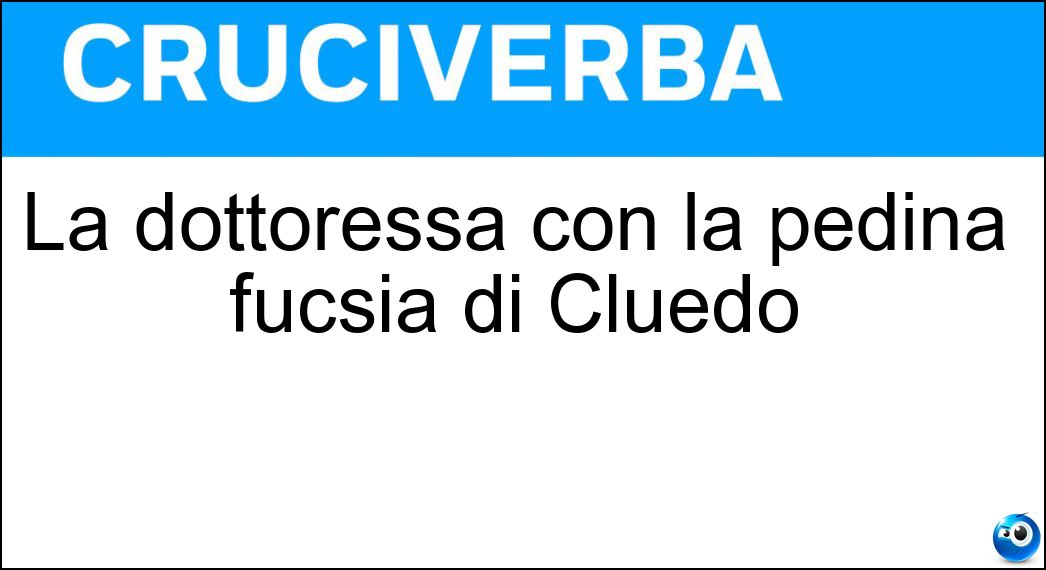 CRUCIVERBA

La dottoressa con la pedina fucsia di Cluedo